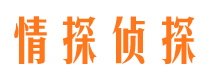 情探侦探